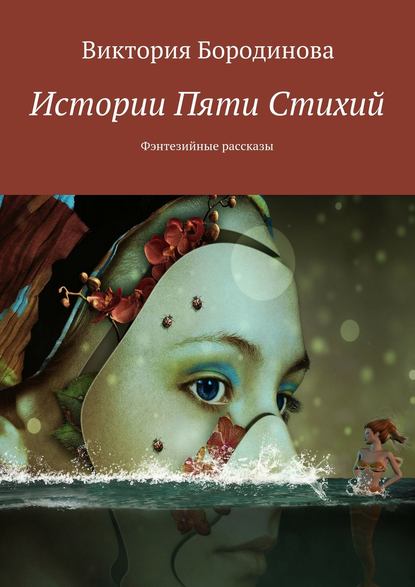 Виктория Бородинова

Истории Пяти Стихий

Фэнтезийные рассказы